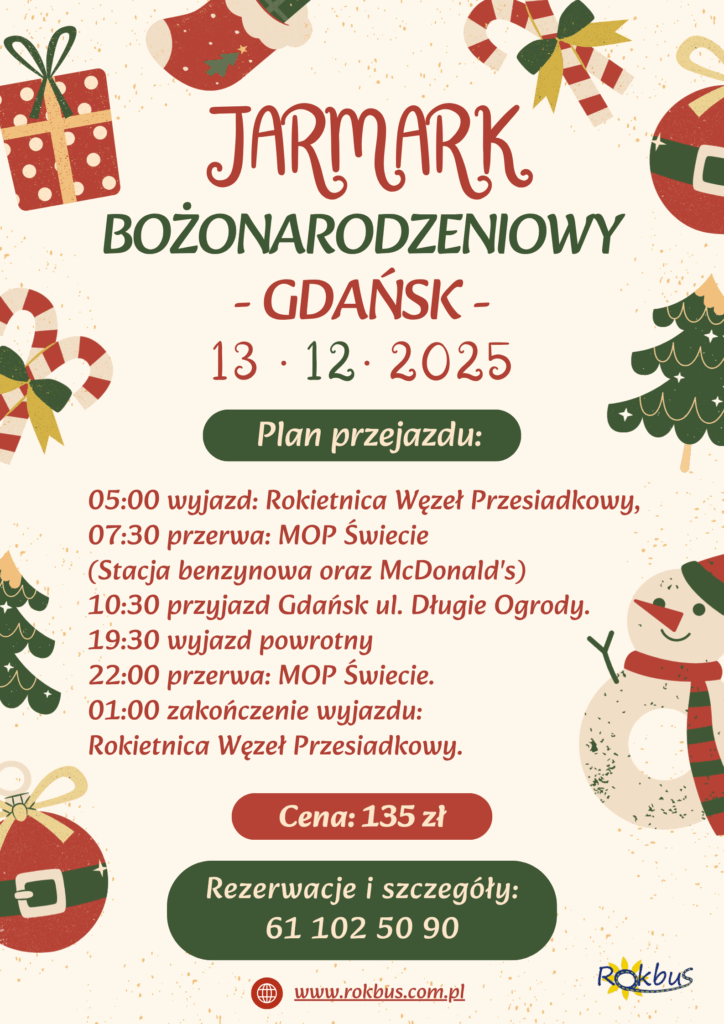 JARMARK
BOŻONARODZENIOWY
- GDAŃSK -
13 · 12 · 2025

Plan przejazdu:

05:00 wyjazd: Rokietnica Węzeł Przesiadkowy,
07:30 przerwa: MOP Świecie
(Stacja benzynowa oraz McDonald's)
10:30 przyjazd Gdańsk ul. Długie Ogrody.
19:30 wyjazd powrotny
22:00 przerwa: MOP Świecie.
01:00 zakończenie wyjazdu:
Rokietnica Węzeł Przesiadkowy.

Cena: 135 zł

Rezerwacje i szczegóły:
61 102 50 90

www.rokbus.com.pl

Rokbus